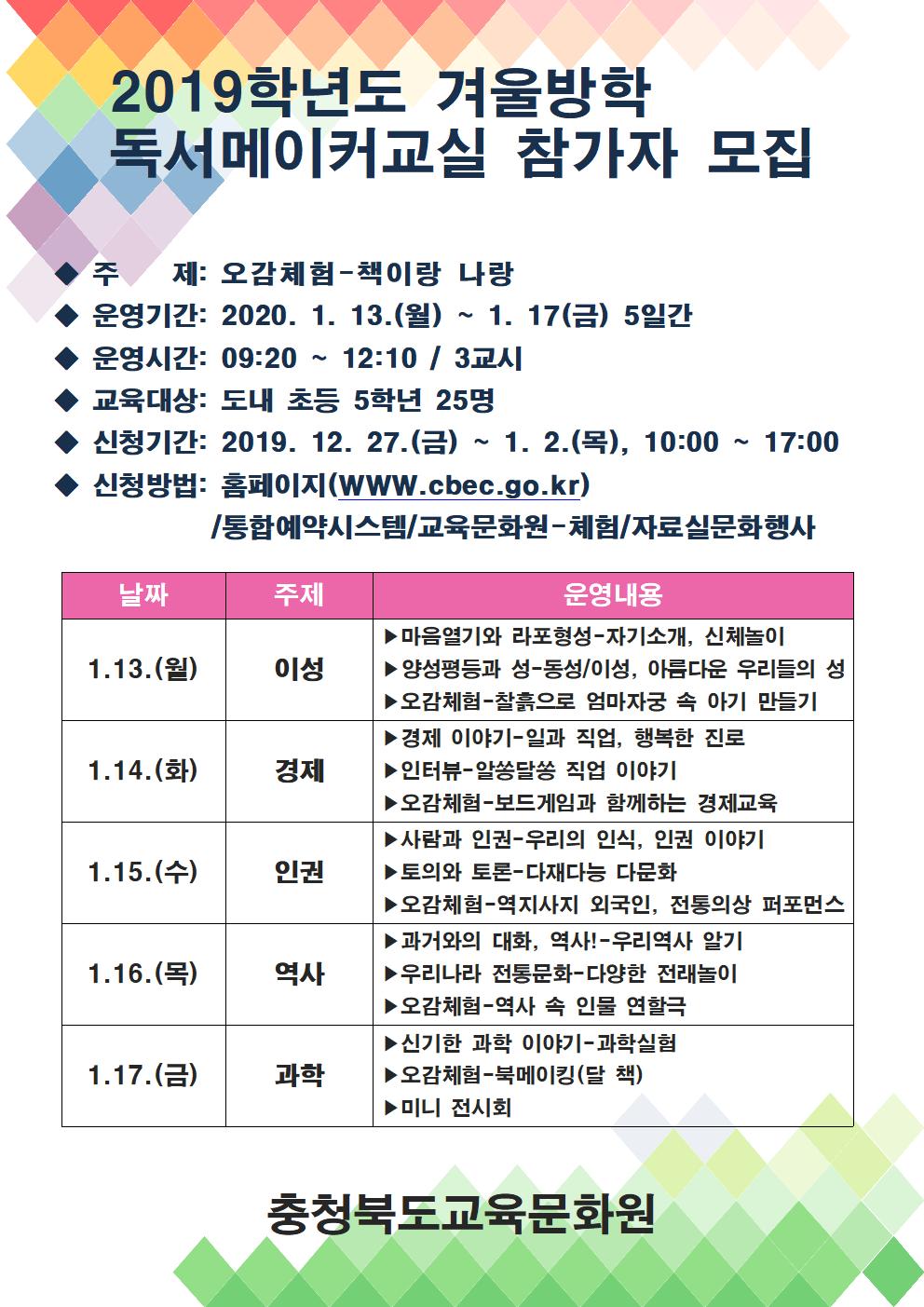 2019학년도 겨울방학
독서메이커교실 참가자 모집

◆ 주 제: 오감체험-책이랑 나랑
◆ 운영기간: 2020. 1. 13.(월) ~ 1. 17(금) 5일간
◆ 운영시간: 09:20 ~ 12:10 / 3교시
◆ 교육대상: 도내 초등 5학년 25명
◆ 신청기간: 2019. 12. 27.(금) ~ 1. 2.(목), 10:00 ~ 17:00
◆ 신청방법: 홈페이지(WWW.cbec.go.kr) /통합예약시스템/교육문화원-체험/자료실문화행사

| 날짜 | 주제 | 운영내용 |
|---|---|---|
| 1.13.(월) | 이성 | ▶마음열기와 라포형성-자기소개, 신체놀이 ▶양성평등과 성-동성/이성, 아름다운 우리들의 성 ▶오감체험-찰흙으로 엄마자궁 속 아기 만들기 |
| 1.14.(화) | 경제 | ▶경제 이야기-일과 직업, 행복한 진로 ▶인터뷰-알쏭달쏭 직업 이야기 ▶오감체험-보드게임과 함께하는 경제교육 |
| 1.15.(수) | 인권 | ▶사람과 인권-우리의 인식, 인권 이야기 ▶토의와 토론-다재다능 다문화 ▶오감체험-역지사지 외국인, 전통의상 퍼포먼스 |
| 1.16.(목) | 역사 | ▶과거와의 대화, 역사!-우리역사 알기 ▶우리나라 전통문화-다양한 전래놀이 ▶오감체험-역사 속 인물 연할극 |
| 1.17.(금) | 과학 | ▶신기한 과학 이야기-과학실험 ▶오감체험-북메이킹(달 책) ▶미니 전시회 |

충청북도교육문화원